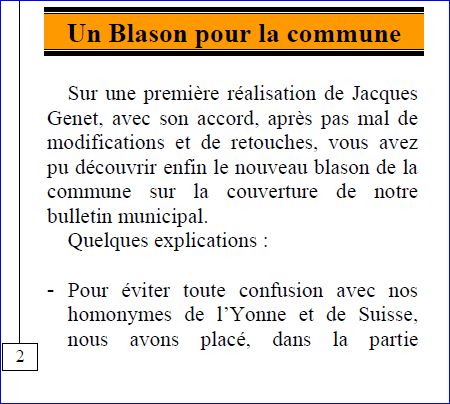 Un Blason pour la commune

Sur une première réalisation de Jacques Genet, avec son accord, après pas mal de modifications et de retouches, vous avez pu découvrir enfin le nouveau blason de la commune sur la couverture de notre bulletin municipal.

Quelques explications :

- Pour éviter toute confusion avec nos homonymes de l'Yonne et de Suisse, nous avons placé, dans la partie

2